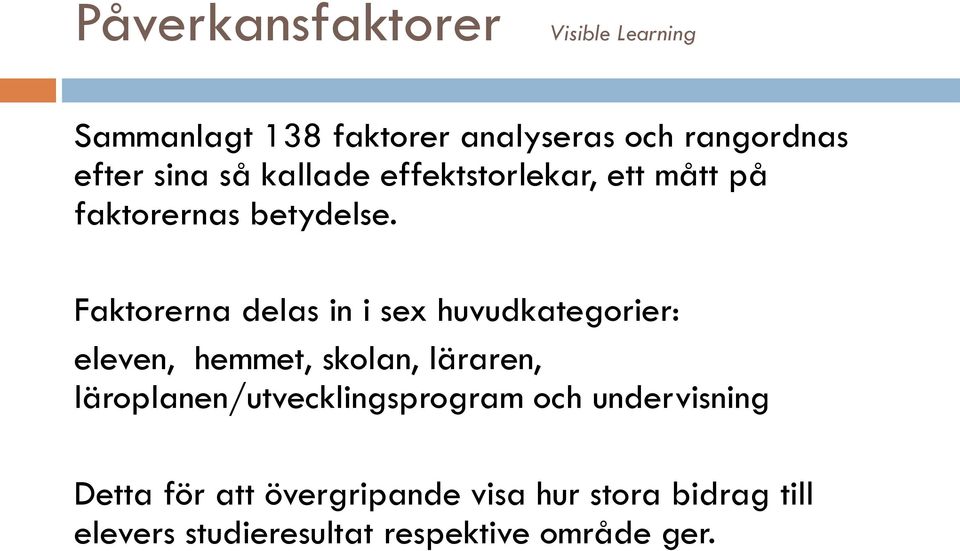 Påverkansfaktorer Visible Learning

Sammanlagt 138 faktorer analyseras och rangordnas efter sina så kallade effektstorlekar, ett mått på faktorernas betydelse.

Faktorerna delas in i sex huvudkategorier:

eleven, hemmet, skolan, läraren, läroplanen/utvecklingsprogram och undervisning

Detta för att övergripande visa hur stora bidrag till elevers studieresultat respektive område ger.